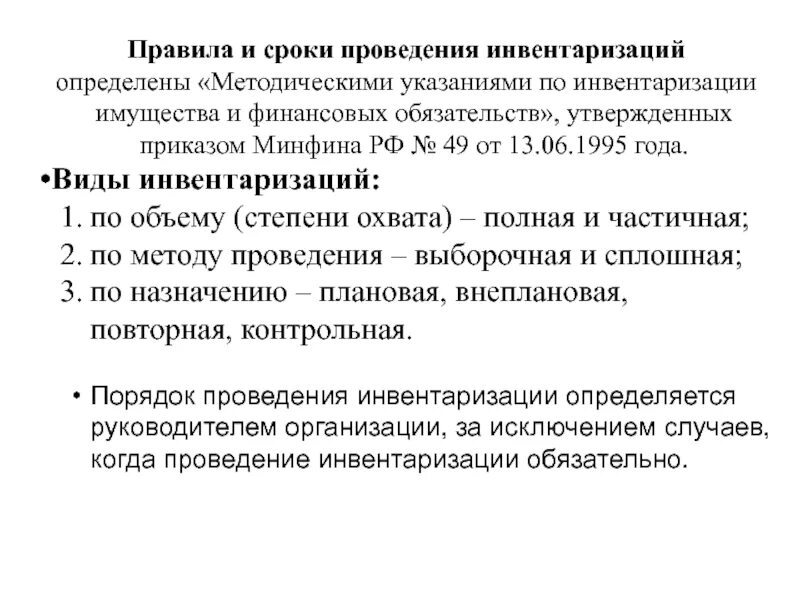 Правила и сроки проведения инвентаризаций определены «Методическими указаниями по инвентаризации имущества и финансовых обязательств», утвержденных приказом Минфина РФ № 49 от 13.06.1995 года.

•Виды инвентаризаций:
1. по объему (степени охвата) – полная и частичная;
2. по методу проведения – выборочная и сплошная;
3. по назначению – плановая, внеплановая, повторная, контрольная.

• Порядок проведения инвентаризации определяется руководителем организации, за исключением случаев, когда проведение инвентаризации обязательно.